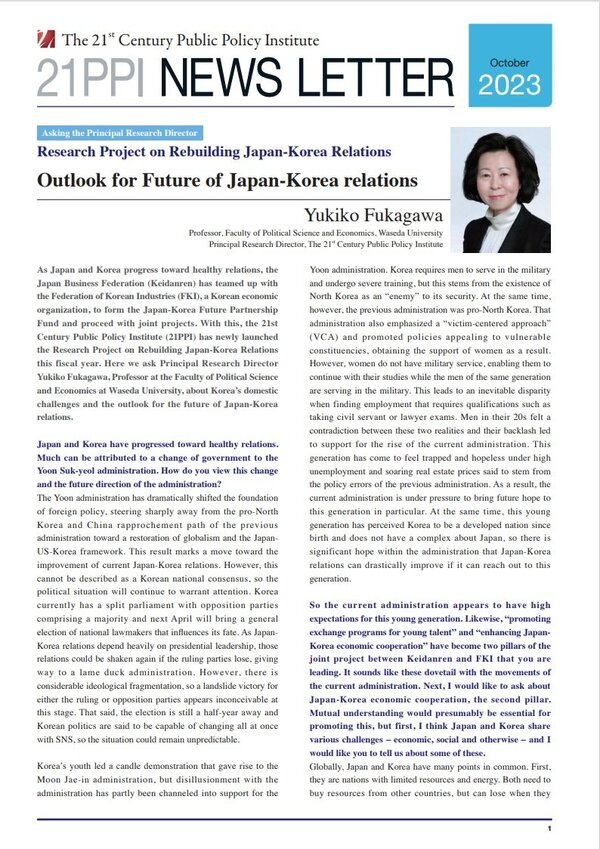 The 21$^{st}$ Century Public Policy Institute

21PPI NEWS LETTER

October 2023

Asking the Principal Research Director

Research Project on Rebuilding Japan-Korea Relations

Outlook for Future of Japan-Korea relations

Yukiko Fukagawa

Professor, Faculty of Political Science and Economics, Waseda University
Principal Research Director, The 21$^{st}$ Century Public Policy Institute

As Japan and Korea progress toward healthy relations, the Japan Business Federation (Keidanren) has teamed up with the Federation of Korean Industries (FKI), a Korean economic organization, to form the Japan-Korea Future Partnership Fund and proceed with joint projects. With this, the 21st Century Public Policy Institute (21PPI) has newly launched the Research Project on Rebuilding Japan-Korea Relations this fiscal year. Here we ask Principal Research Director Yukiko Fukagawa, Professor at the Faculty of Political Science and Economics at Waseda University, about Korea's domestic challenges and the outlook for the future of Japan-Korea relations.

Japan and Korea have progressed toward healthy relations. Much can be attributed to a change of government to the Yoon Suk-yeol administration. How do you view this change and the future direction of the administration?

The Yoon administration has dramatically shifted the foundation of foreign policy, steering sharply away from the pro-North Korea and China rapprochement path of the previous administration toward a restoration of globalism and the Japan-US-Korea framework. This result marks a move toward the improvement of current Japan-Korea relations. However, this cannot be described as a Korean national consensus, so the political situation will continue to warrant attention. Korea currently has a split parliament with opposition parties comprising a majority and next April will bring a general election of national lawmakers that influences its fate. As Japan-Korea relations depend heavily on presidential leadership, those relations could be shaken again if the ruling parties lose, giving way to a lame duck administration. However, there is considerable ideological fragmentation, so a landslide victory for either the ruling or opposition parties appears inconceivable at this stage. That said, the election is still a half-year away and Korean politics are said to be capable of changing all at once with SNS, so the situation could remain unpredictable.

Korea's youth led a candle demonstration that gave rise to the Moon Jae-in administration, but disillusionment with the administration has partly been channeled into support for the Yoon administration. Korea requires men to serve in the military and undergo severe training, but this stems from the existence of North Korea as an "enemy" to its security. At the same time, however, the previous administration was pro-North Korea. That administration also emphasized a "victim-centered approach" (VCA) and promoted policies appealing to vulnerable constituencies, obtaining the support of women as a result. However, women do not have military service, enabling them to continue with their studies while the men of the same generation are serving in the military. This leads to an inevitable disparity when finding employment that requires qualifications such as taking civil servant or lawyer exams. Men in their 20s felt a contradiction between these two realities and their backlash led to support for the rise of the current administration. This generation has come to feel trapped and hopeless under high unemployment and soaring real estate prices said to stem from the policy errors of the previous administration. As a result, the current administration is under pressure to bring future hope to this generation in particular. At the same time, this young generation has perceived Korea to be a developed nation since birth and does not have a complex about Japan, so there is significant hope within the administration that Japan-Korea relations can drastically improve if it can reach out to this generation.

So the current administration appears to have high expectations for this young generation. Likewise, "promoting exchange programs for young talent" and "enhancing Japan-Korea economic cooperation" have become two pillars of the joint project between Keidanren and FKI that you are leading. It sounds like these dovetail with the movements of the current administration. Next, I would like to ask about Japan-Korea economic cooperation, the second pillar. Mutual understanding would presumably be essential for promoting this, but first, I think Japan and Korea share various challenges – economic, social and otherwise – and I would like you to tell us about some of these.

Globally, Japan and Korea have many points in common. First, they are nations with limited resources and energy. Both need to buy resources from other countries, but can lose when they

1